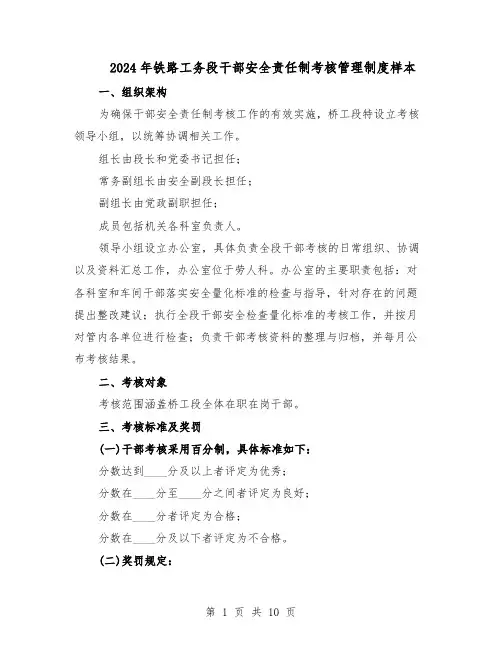 2024年铁路工务段干部安全责任制考核管理制度样本

一、组织架构

为确保干部安全责任制考核工作的有效实施，桥工段特设立考核领导小组，以统筹协调相关工作。

组长由段长和党委书记担任；

常务副组长由安全副段长担任；

副组长由党政副职担任；

成员包括机关各科室负责人。

领导小组设立办公室，具体负责全段干部考核的日常组织、协调以及资料汇总工作，办公室位于劳人科。办公室的主要职责包括：对各科室和车间干部落实安全量化标准的检查与指导，针对存在的问题提出整改建议；执行全段干部安全检查量化标准的考核工作，并按月对管内各单位进行检查；负责干部考核资料的整理与归档，并每月公布考核结果。

二、考核对象

考核范围涵盖桥工段全体在职在岗干部。

三、考核标准及奖罚

(一)干部考核采用百分制，具体标准如下：

分数达到____分及以上者评定为优秀；

分数在____分至____分之间者评定为良好；

分数在____分者评定为合格；

分数在____分及以下者评定为不合格。

(二)奖罚规定：

第 1 页 共 10 页